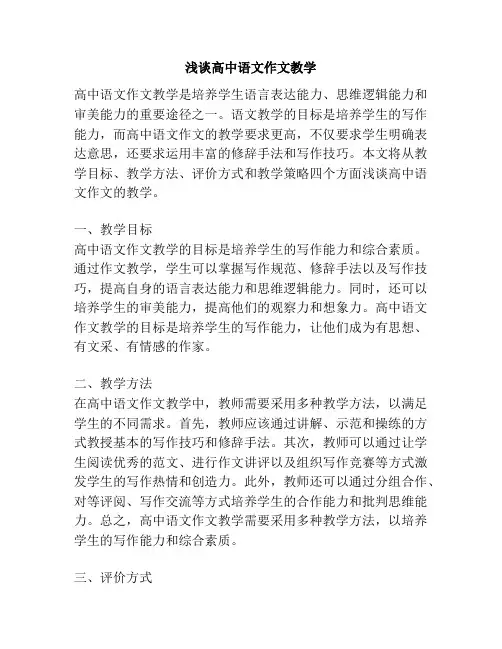 浅谈高中语文作文教学

高中语文作文教学是培养学生语言表达能力、思维逻辑能力和审美能力的重要途径之一。语文教学的目标是培养学生的写作能力，而高中语文作文的教学要求更高，不仅要求学生明确表达意思，还要求运用丰富的修辞手法和写作技巧。本文将从教学目标、教学方法、评价方式和教学策略四个方面浅谈高中语文作文的教学。

一、教学目标
高中语文作文教学的目标是培养学生的写作能力和综合素质。通过作文教学，学生可以掌握写作规范、修辞手法以及写作技巧，提高自身的语言表达能力和思维逻辑能力。同时，还可以培养学生的审美能力，提高他们的观察力和想象力。高中语文作文教学的目标是培养学生的写作能力，让他们成为有思想、有文采、有情感的作家。

二、教学方法
在高中语文作文教学中，教师需要采用多种教学方法，以满足学生的不同需求。首先，教师应该通过讲解、示范和操练的方式教授基本的写作技巧和修辞手法。其次，教师可以通过让学生阅读优秀的范文、进行作文讲评以及组织写作竞赛等方式激发学生的写作热情和创造力。此外，教师还可以通过分组合作、对等评阅、写作交流等方式培养学生的合作能力和批判思维能力。总之，高中语文作文教学需要采用多种教学方法，以培养学生的写作能力和综合素质。

三、评价方式